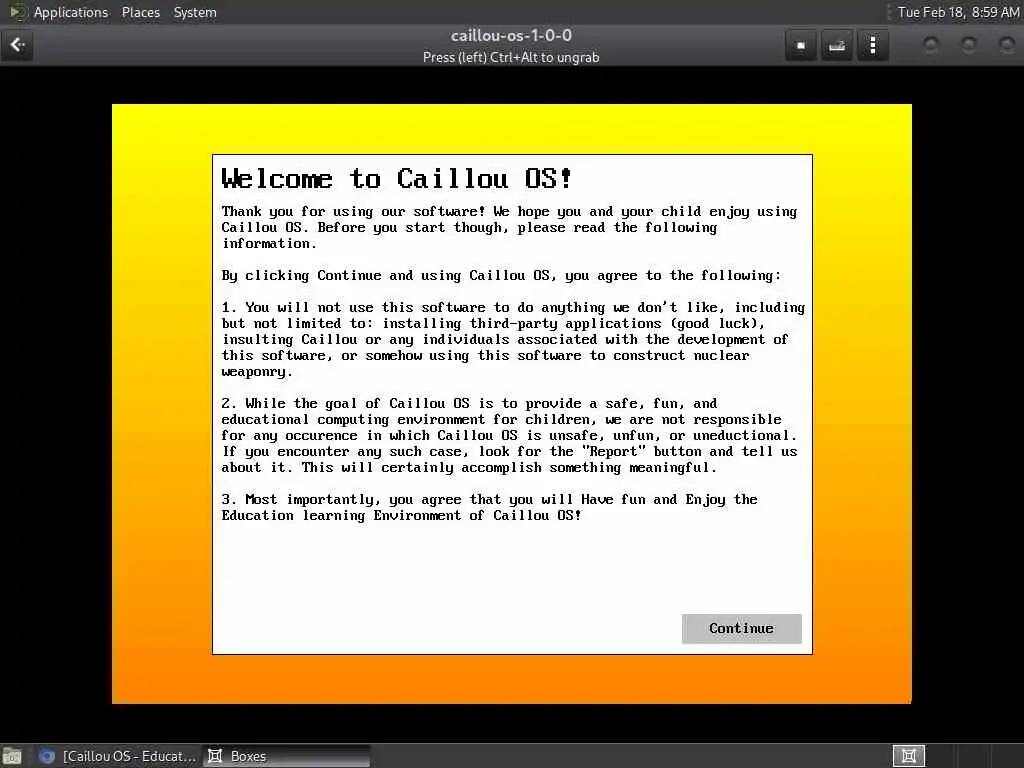 Applications Places System

Tue Feb 18, 8:59 AM

caillou-os-1-0-0
Press (left) Ctrl+Alt to ungrab

Welcome to Caillou OS!

Thank you for using our software! We hope you and your child enjoy using Caillou OS. Before you start though, please read the following information.

By clicking Continue and using Caillou OS, you agree to the following:

1. You will not use this software to do anything we don't like, including but not limited to: installing third-party applications (good luck), insulting Caillou or any individuals associated with the development of this software, or somehow using this software to construct nuclear weaponry.

2. While the goal of Caillou OS is to provide a safe, fun, and educational computing environment for children, we are not responsible for any occurence in which Caillou OS is unsafe, unfun, or uneductional. If you encounter any such case, look for the "Report" button and tell us about it. This will certainly accomplish something meaningful.

3. Most importantly, you agree that you will Have fun and Enjoy the Education learning Environment of Caillou OS!

Continue

[Caillou OS - Educat... Boxes